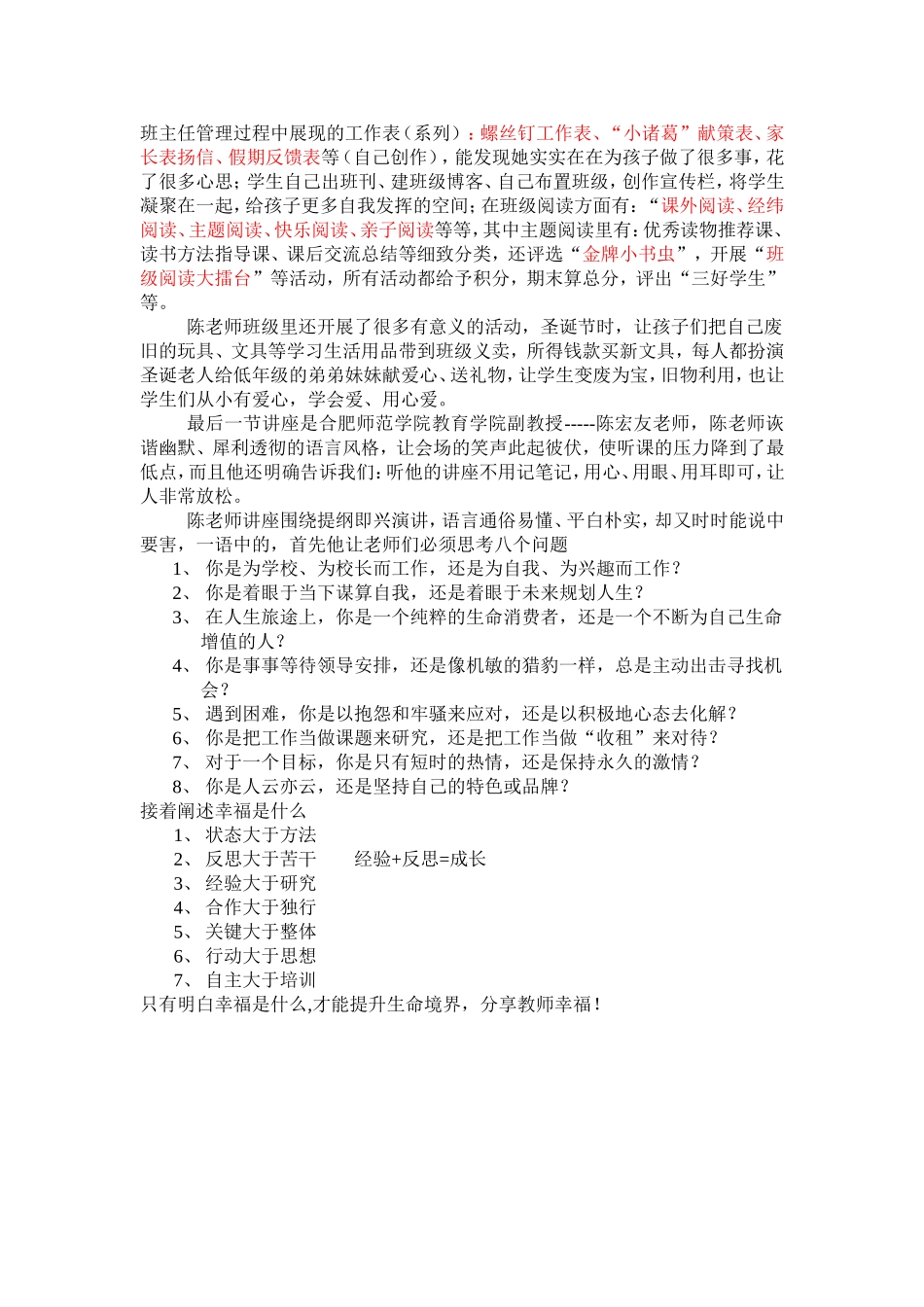 班主任管理过程中展现的工作表（系列）：螺丝钉工作表、“小诸葛”献策表、家长表扬信、假期反馈表等（自己创作），能发现她实实在在为孩子做了很多事，花了很多心思；学生自己出班刊、建班级博客、自己布置班级，创作宣传栏，将学生凝聚在一起，给孩子更多自我发挥的空间；在班级阅读方面有：“课外阅读、经纬阅读、主题阅读、快乐阅读、亲子阅读等等，其中主题阅读里有：优秀读物推荐课、读书方法指导课、课后交流总结等细致分类，还评选“金牌小书虫”，开展“班级阅读大擂台”等活动，所有活动都给予积分，期末算总分，评出“三好学生”等。

陈老师班级里还开展了很多有意义的活动，圣诞节时，让孩子们把自己废旧的玩具、文具等学习生活用品带到班级义卖，所得钱款买新文具，每人都扮演圣诞老人给低年级的弟弟妹妹献爱心、送礼物，让学生变废为宝，旧物利用，也让学生们从小有爱心，学会爱、用心爱。

最后一节讲座是合肥师范学院教育学院副教授-----陈宏友老师，陈老师诙谐幽默、犀利透彻的语言风格，让会场的笑声此起彼伏，使听课的压力降到了最低点，而且他还明确告诉我们：听他的讲座不用记笔记，用心、用眼、用耳即可，让人非常放松。

陈老师讲座围绕提纲即兴演讲，语言通俗易懂、平白朴实，却又时时能说中要害，一语中的，首先他让老师们必须思考八个问题

1、 你是为学校、为校长而工作，还是为自我、为兴趣而工作？
2、 你是着眼于当下谋算自我，还是着眼于未来规划人生？
3、 在人生旅途上，你是一个纯粹的生命消费者，还是一个不断为自己生命增值的人？
4、 你是事事等待领导安排，还是像机敏的猎豹一样，总是主动出击寻找机会？
5、 遇到困难，你是以抱怨和牢骚来应对，还是以积极地心态去化解？
6、 你是把工作当做课题来研究，还是把工作当做“收租”来对待？
7、 对于一个目标，你是只有短时的热情，还是保持永久的激情？
8、 你是人云亦云，还是坚持自己的特色或品牌？

接着阐述幸福是什么
1、 状态大于方法
2、 反思大于苦干　　经验+反思=成长
3、 经验大于研究
4、 合作大于独行
5、 关键大于整体
6、 行动大于思想
7、 自主大于培训

只有明白幸福是什么,才能提升生命境界，分享教师幸福！